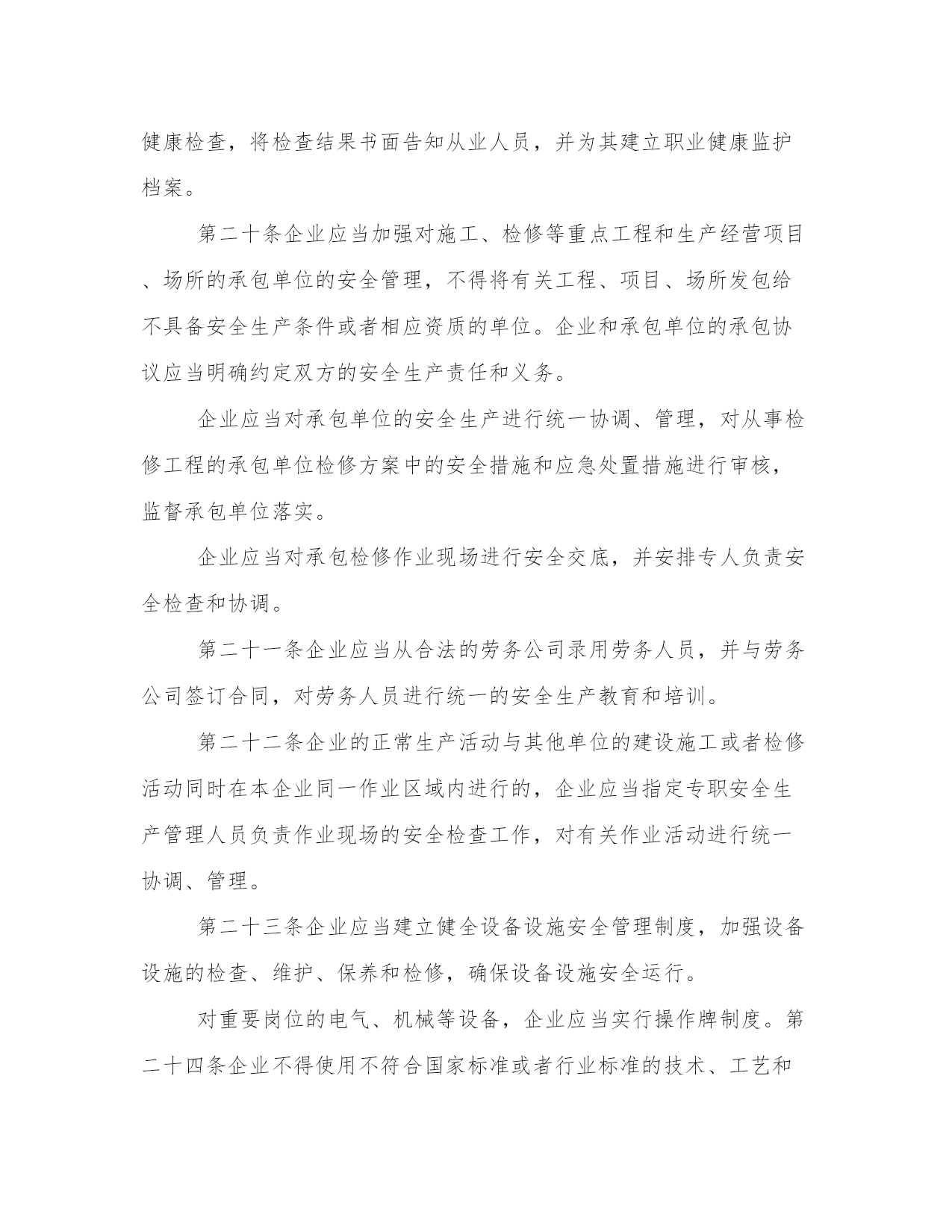 健康检查，将检查结果书面告知从业人员，并为其建立职业健康监护档案。

第二十条企业应当加强对施工、检修等重点工程和生产经营项目、场所的承包单位的安全管理，不得将有关工程、项目、场所发包给不具备安全生产条件或者相应资质的单位。企业和承包单位的承包协议应当明确约定双方的安全生产责任和义务。

企业应当对承包单位的安全生产进行统一协调、管理，对从事检修工程的承包单位检修方案中的安全措施和应急处置措施进行审核，监督承包单位落实。

企业应当对承包检修作业现场进行安全交底，并安排专人负责安全检查和协调。

第二十一条企业应当从合法的劳务公司录用劳务人员，并与劳务公司签订合同，对劳务人员进行统一的安全生产教育和培训。

第二十二条企业的正常生产活动与其他单位的建设施工或者检修活动同时在本企业同一作业区域内进行的，企业应当指定专职安全生产管理人员负责作业现场的安全检查工作，对有关作业活动进行统一协调、管理。

第二十三条企业应当建立健全设备设施安全管理制度，加强设备设施的检查、维护、保养和检修，确保设备设施安全运行。

对重要岗位的电气、机械等设备，企业应当实行操作牌制度。第二十四条企业不得使用不符合国家标准或者行业标准的技术、工艺和